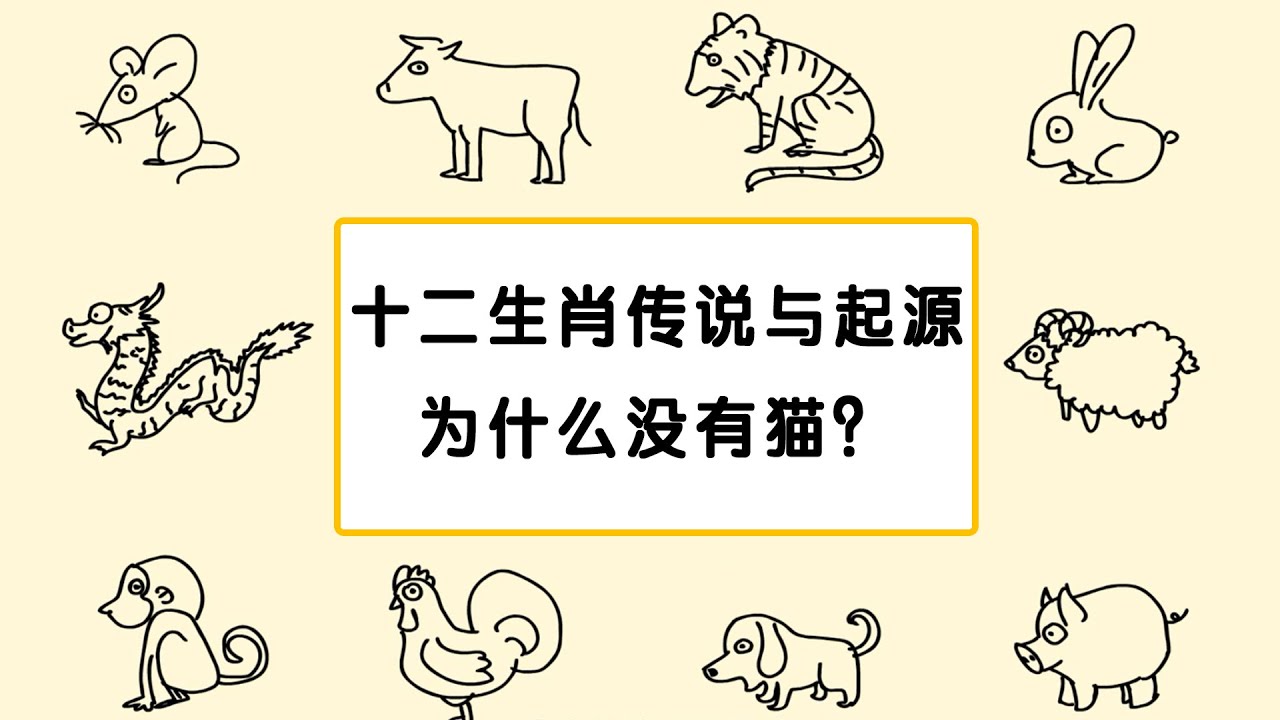 十二生肖传说与起源
为什么没有猫？